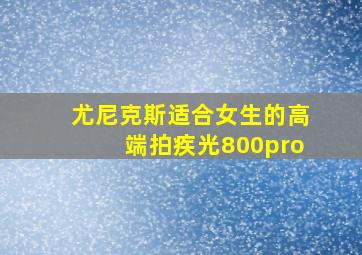 尤尼克斯适合女生的高端拍疾光800pro